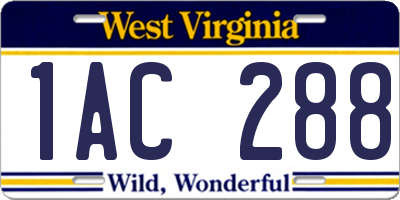 West Virginia

1AC 288

Wild, Wonderful